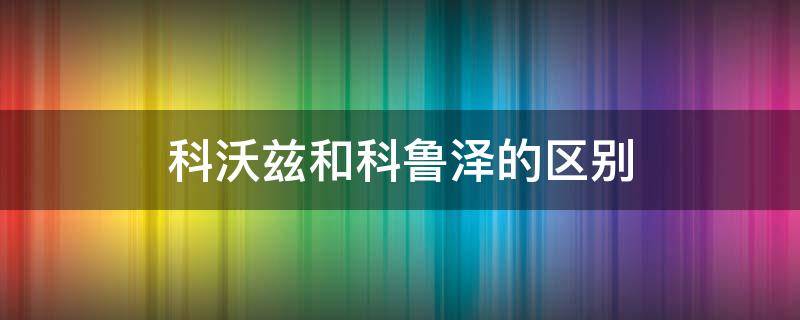 科沃兹和科鲁泽的区别